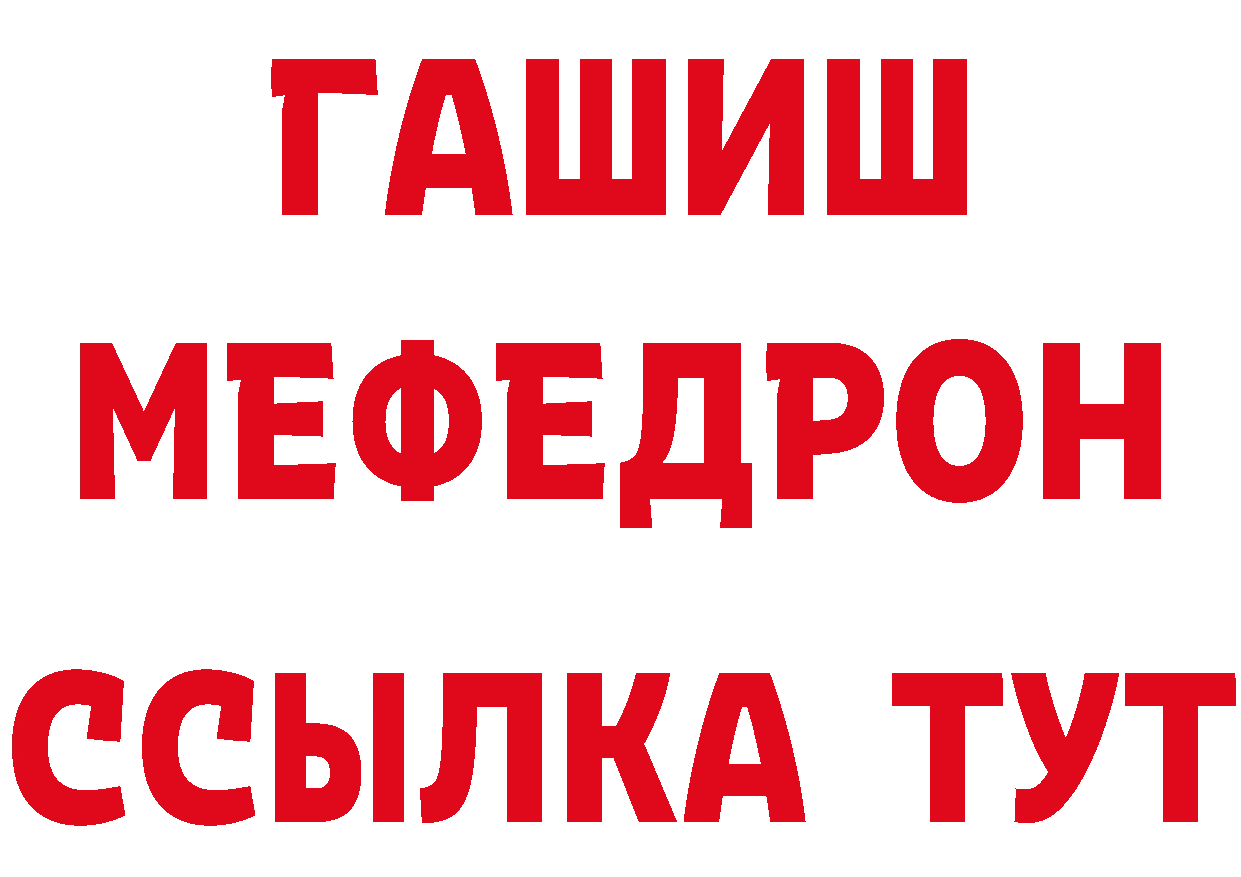 ГАШИШ
МЕФЕДРОН
ССЫЛКА ТУТ